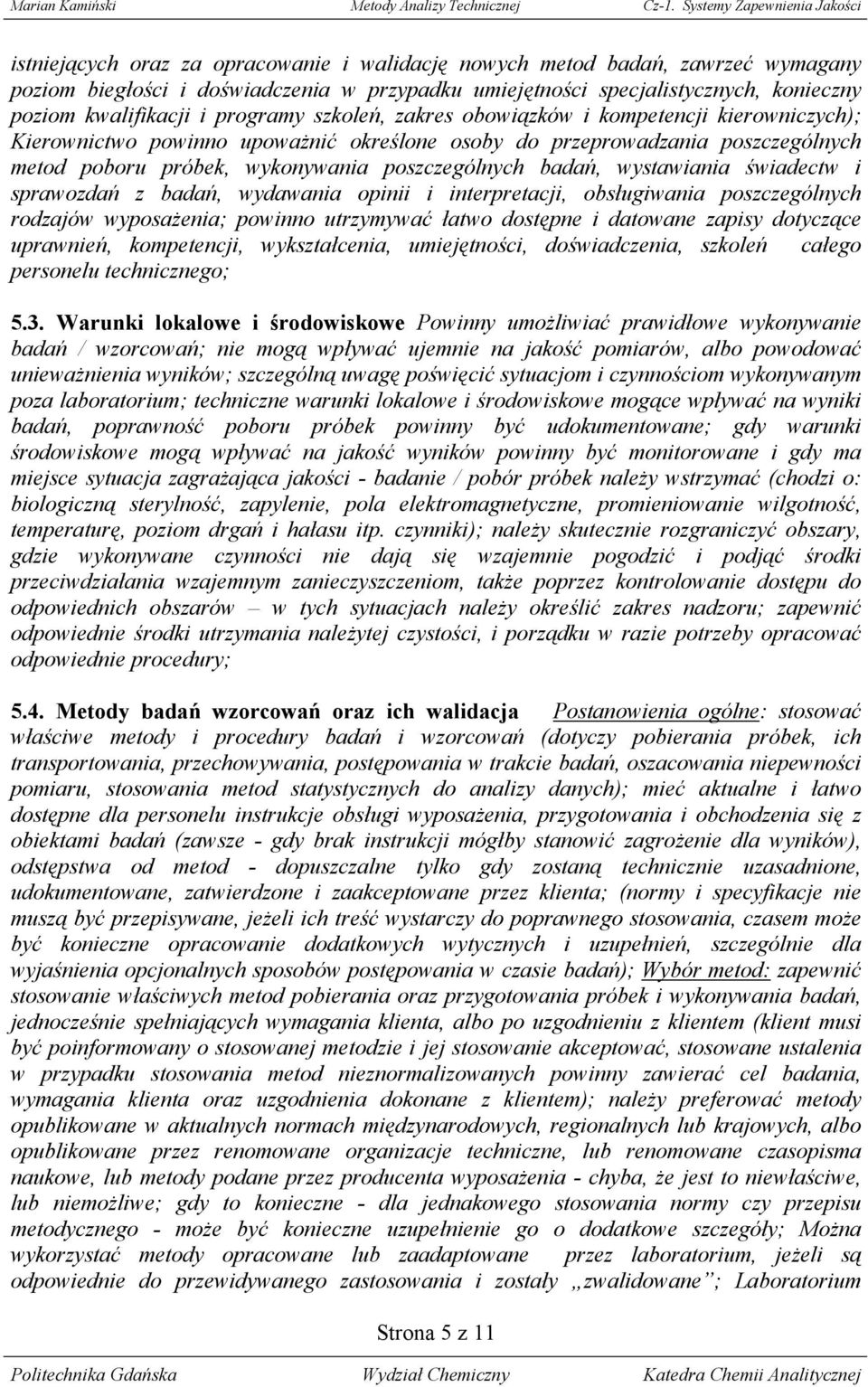 Marian Kamiński Metody Analizy Technicznej Cz-1. Systemy Zapewnienia Jakości

istniejących oraz za opracowanie i walidację nowych metod badań, zawrzeć wymagany poziom biegłości i doświadczenia w przypadku umiejętności specjalistycznych, konieczny poziom kwalifikacji i programy szkoleń, zakres obowiązków i kompetencji kierowniczych); Kierownictwo powinno upoważnić określone osoby do przeprowadzania poszczególnych metod poboru próbek, wykonywania poszczególnych badań, wystawiania świadectw i sprawozdań z badań, wydawania opinii i interpretacji, obsługiwania poszczególnych rodzajów wyposażenia; powinno utrzymywać łatwo dostępne i datowane zapisy dotyczące uprawnień, kompetencji, wykształcenia, umiejętności, doświadczenia, szkoleń całego personelu technicznego;

5.3. Warunki lokalowe i środowiskowe Powinny umożliwiać prawidłowe wykonywanie badań / wzorcowań; nie mogą wpływać ujemnie na jakość pomiarów, albo powodować unieważnienia wyników; szczególną uwagę poświęcić sytuacjom i czynnościom wykonywanym poza laboratorium; techniczne warunki lokalowe i środowiskowe mogące wpływać na wyniki badań, poprawność poboru próbek powinny być udokumentowane; gdy warunki środowiskowe mogą wpływać na jakość wyników powinny być monitorowane i gdy ma miejsce sytuacja zagrażająca jakości - badanie / pobór próbek należy wstrzymać (chodzi o: biologiczną sterylność, zapylenie, pola elektromagnetyczne, promieniowanie wilgotność, temperaturę, poziom drgań i hałasu itp. czynniki); należy skutecznie rozgraniczyć obszary, gdzie wykonywane czynności nie dają się wzajemnie pogodzić i podjąć środki przeciwdziałania wzajemnym zanieczyszczeniom, także poprzez kontrolowanie dostępu do odpowiednich obszarów – w tych sytuacjach należy określić zakres nadzoru; zapewnić odpowiednie środki utrzymania należytej czystości, i porządku w razie potrzeby opracować odpowiednie procedury;

5.4. Metody badań wzorcowań oraz ich walidacja Postanowienia ogólne: stosować właściwe metody i procedury badań i wzorcowań (dotyczy pobierania próbek, ich transportowania, przechowywania, postępowania w trakcie badań, oszacowania niepewności pomiaru, stosowania metod statystycznych do analizy danych); mieć aktualne i łatwo dostępne dla personelu instrukcje obsługi wyposażenia, przygotowania i obchodzenia się z obiektami badań (zawsze - gdy brak instrukcji mógłby stanowić zagrożenie dla wyników), odstępstwa od metod - dopuszczalne tylko gdy zostaną technicznie uzasadnione, udokumentowane, zatwierdzone i zaakceptowane przez klienta; (normy i specyfikacje nie muszą być przepisywane, jeżeli ich treść wystarczy do poprawnego stosowania, czasem może być konieczne opracowanie dodatkowych wytycznych i uzupełnień, szczególnie dla wyjaśnienia opcjonalnych sposobów postępowania w czasie badań); Wybór metod: zapewnić stosowanie właściwych metod pobierania oraz przygotowania próbek i wykonywania badań, jednocześnie spełniających wymagania klienta, albo po uzgodnieniu z klientem (klient musi być poinformowany o stosowanej metodzie i jej stosowanie akceptować, stosowane ustalenia w przypadku stosowania metod nieznormalizowanych powinny zawierać cel badania, wymagania klienta oraz uzgodnienia dokonane z klientem); należy preferować metody opublikowane w aktualnych normach międzynarodowych, regionalnych lub krajowych, albo opublikowane przez renomowane organizacje techniczne, lub renomowane czasopisma naukowe, lub metody podane przez producenta wyposażenia - chyba, że jest to niewłaściwe, lub niemożliwe; gdy to konieczne - dla jednakowego stosowania normy czy przepisu metodycznego - może być konieczne uzupełnienie go o dodatkowe szczegóły; Można wykorzystać metody opracowane lub zaadaptowane przez laboratorium, jeżeli są odpowiednie do przewidywanego zastosowania i zostały „zwalidowane”; Laboratorium

Strona 5 z 11

Politechnika Gdańska Wydział Chemiczny Katedra Chemii Analitycznej